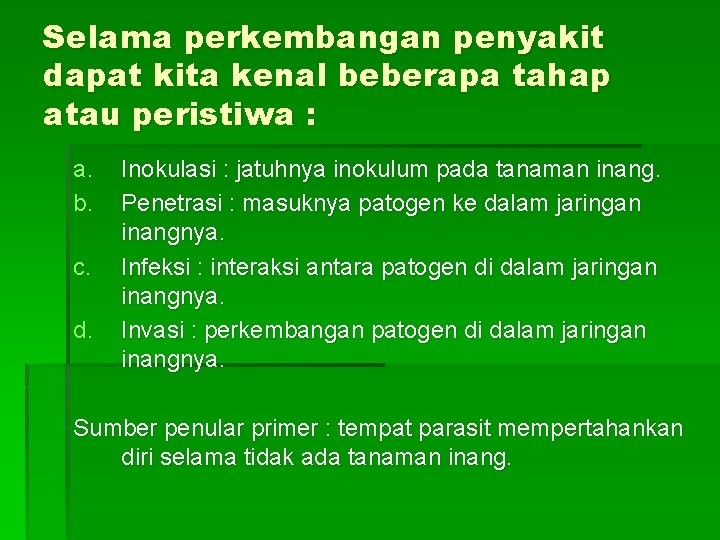 Selama perkembangan penyakit dapat kita kenal beberapa tahap atau peristiwa :

a. Inokulasi : jatuhnya inokulum pada tanaman inang.
b. Penetrasi : masuknya patogen ke dalam jaringan inangnya.
c. Infeksi : interaksi antara patogen di dalam jaringan inangnya.
d. Invasi : perkembangan patogen di dalam jaringan inangnya.

Sumber penular primer : tempat parasit mempertahankan diri selama tidak ada tanaman inang.